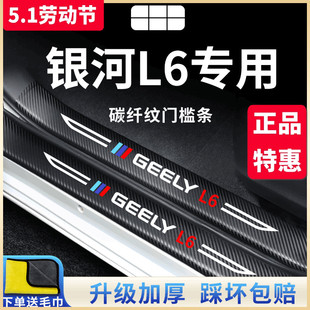 5.1劳动节

银河L6专用

碳纤纹门槛条

正品
特惠

GEELY L6

GEELY L6

下单送毛巾

升级加厚 踩坏包赔